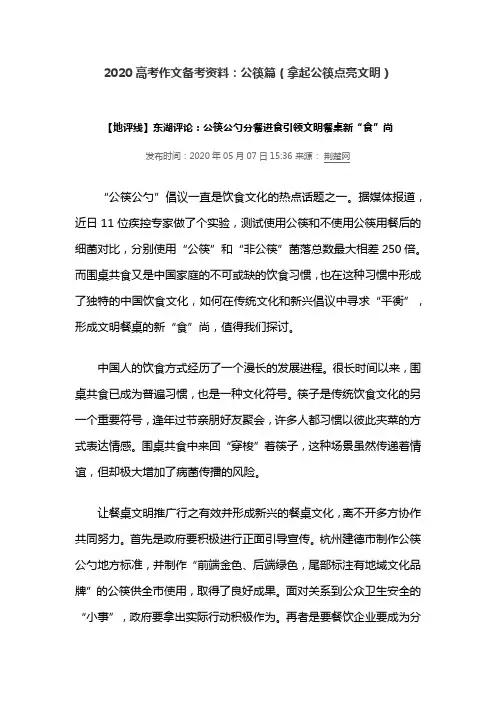 2020 高考作文备考资料：公筷篇（拿起公筷点亮文明）

【地评线】东湖评论：公筷公勺分餐进食引领文明餐桌新“食”尚

发布时间：2020 年 05 月 07 日 15:36 来源： 荆楚网

“公筷公勺”倡议一直是饮食文化的热点话题之一。据媒体报道，近日 11 位疾控专家做了个实验，测试使用公筷和不使用公筷用餐后的细菌对比，分别使用“公筷”和“非公筷”菌落总数最大相差 250 倍。而围桌共食又是中国家庭的不可或缺的饮食习惯，也在这种习惯中形成了独特的中国饮食文化，如何在传统文化和新兴倡议中寻求“平衡”，形成文明餐桌的新“食”尚，值得我们探讨。

中国人的饮食方式经历了一个漫长的发展进程。很长时间以来，围桌共食已成为普遍习惯，也是一种文化符号。筷子是传统饮食文化的另一个重要符号，逢年过节亲朋好友聚会，许多人都习惯以彼此夹菜的方式表达情感。围桌共食中来回“穿梭”着筷子，这种场景虽然传递着情谊，但却极大增加了病菌传播的风险。

让餐桌文明推广行之有效并形成新兴的餐桌文化，离不开多方协作共同努力。首先是政府要积极进行正面引导宣传。杭州建德市制作公筷公勺地方标准，并制作“前端金色、后端绿色，尾部标注有地域文化品牌”的公筷供全市使用，取得了良好成果。面对关系到公众卫生安全的“小事”，政府要拿出实际行动积极作为。再者是要餐饮企业要成为分